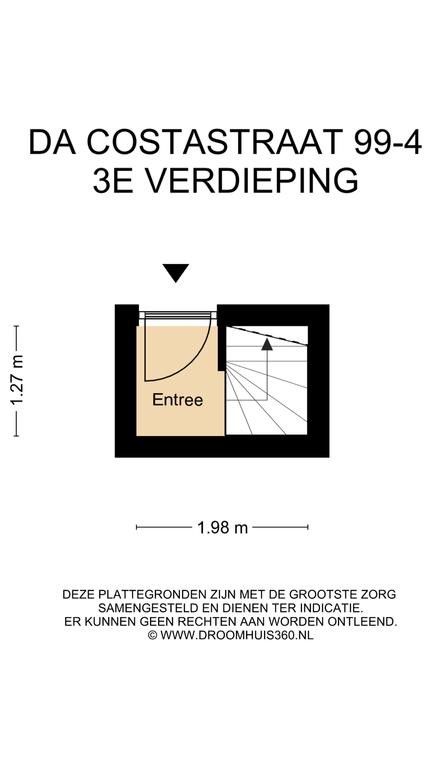 DA COSTASTRAAT 99-4
3E VERDIEPING

1.27 m

Entree

1.98 m

DEZE PLATTEGRONDEN ZIJN MET DE GROOTSTE ZORG SAMENGESTELD EN DIENEN TER INDICATIE. ER KUNNEN GEEN RECHTEN AAN WORDEN ONTLEEND. © WWW.DROOMHUIS360.NL